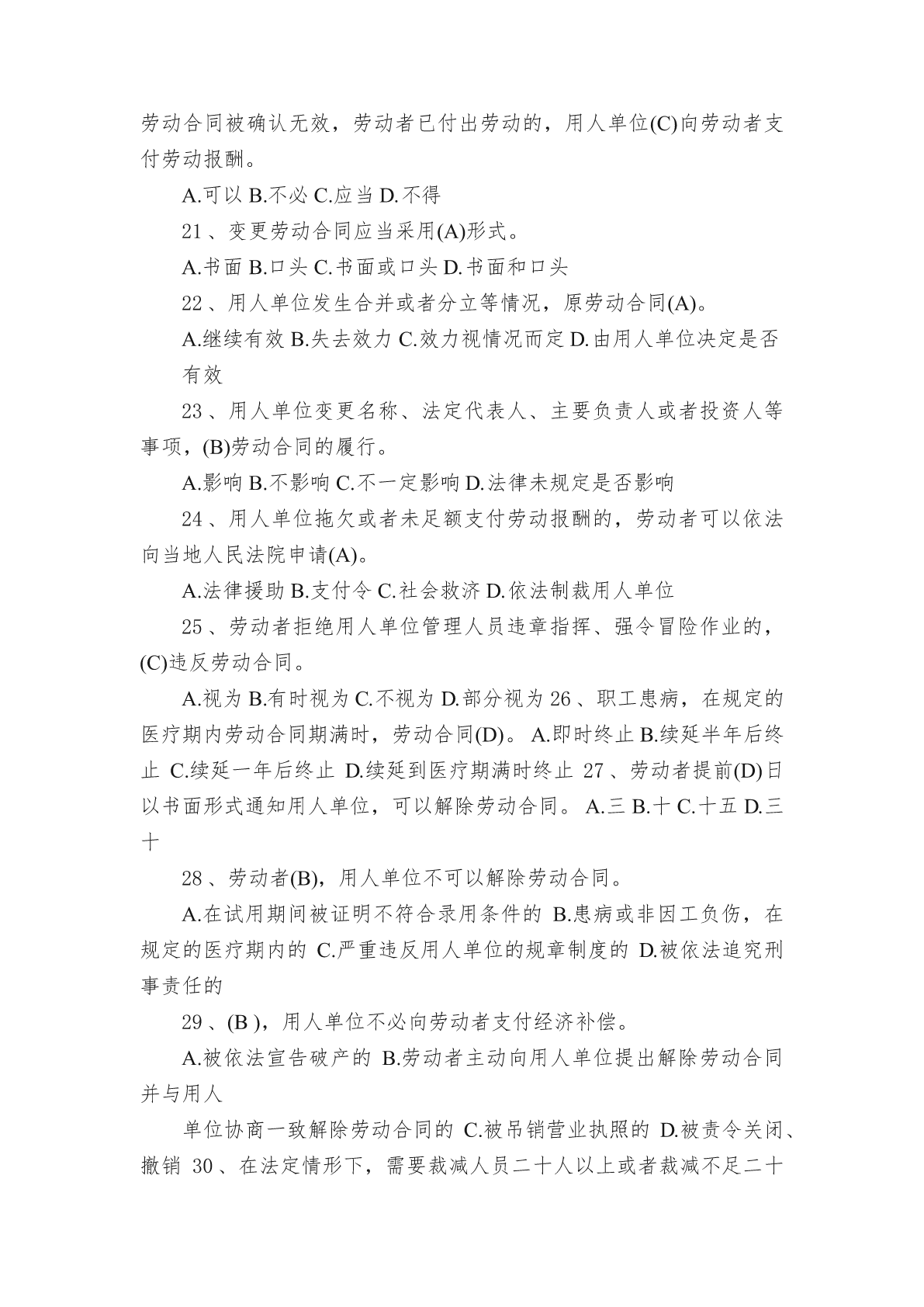 劳动合同被确认无效，劳动者已付出劳动的，用人单位(C)向劳动者支付劳动报酬。

A.可以 B.不必 C.应当 D.不得

21、变更劳动合同应当采用(A)形式。

A.书面 B.口头 C.书面或口头 D.书面和口头

22、用人单位发生合并或者分立等情况，原劳动合同(A)。

A.继续有效 B.失去效力 C.效力视情况而定 D.由用人单位决定是否有效

23、用人单位变更名称、法定代表人、主要负责人或者投资人等事项，(B)劳动合同的履行。

A.影响 B.不影响 C.不一定影响 D.法律未规定是否影响

24、用人单位拖欠或者未足额支付劳动报酬的，劳动者可以依法向当地人民法院申请(A)。

A.法律援助 B.支付令 C.社会救济 D.依法制裁用人单位

25、劳动者拒绝用人单位管理人员违章指挥、强令冒险作业的，(C)违反劳动合同。

A.视为 B.有时视为 C.不视为 D.部分视为 26、职工患病，在规定的医疗期内劳动合同期满时，劳动合同(D)。 A.即时终止 B.续延半年后终止 C.续延一年后终止 D.续延到医疗期满时终止 27、劳动者提前(D)日以书面形式通知用人单位，可以解除劳动合同。 A.三 B.十 C.十五 D.三十

28、劳动者(B)，用人单位不可以解除劳动合同。

A.在试用期间被证明不符合录用条件的 B.患病或非因工负伤，在规定的医疗期内的 C.严重违反用人单位的规章制度的 D.被依法追究刑事责任的

29、(B )，用人单位不必向劳动者支付经济补偿。

A.被依法宣告破产的 B.劳动者主动向用人单位提出解除劳动合同并与用人

单位协商一致解除劳动合同的 C.被吊销营业执照的 D.被责令关闭、撤销 30、在法定情形下，需要裁减人员二十人以上或者裁减不足二十